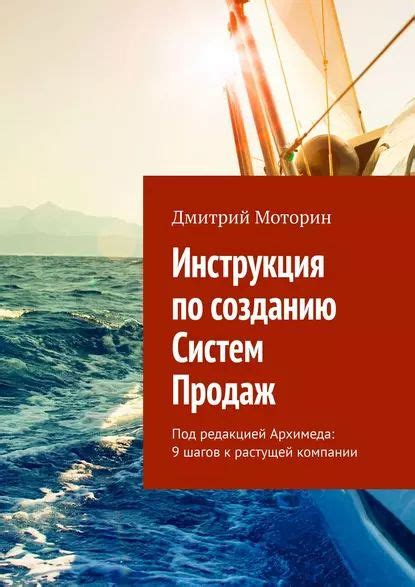 Дмитрий Моторин

Инструкция по созданию Систем Продаж

Под редакцией Архимеда: 9 шагов к растущей компании